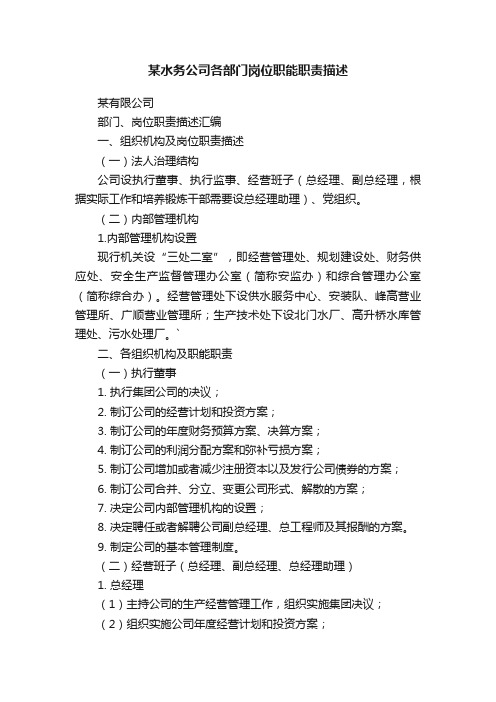 某水务公司各部门岗位职能职责描述

某有限公司

部门、岗位职责描述汇编

一、组织机构及岗位职责描述

（一）法人治理结构

公司设执行董事、执行监事、经营班子（总经理、副总经理，根据实际工作和培养锻炼干部需要设总经理助理）、党组织。

（二）内部管理机构

1.内部管理机构设置

现行机关设“三处二室”，即经营管理处、规划建设处、财务供应处、安全生产监督管理办公室（简称安监办）和综合管理办公室（简称综合办）。经营管理处下设供水服务中心、安装队、峰高营业管理所、广顺营业管理所；生产技术处下设北门水厂、高升桥水库管理处、污水处理厂。`

二、各组织机构及职能职责

（一）执行董事

1. 执行集团公司的决议；

2. 制订公司的经营计划和投资方案；

3. 制订公司的年度财务预算方案、决算方案；

4. 制订公司的利润分配方案和弥补亏损方案；

5. 制订公司增加或者减少注册资本以及发行公司债券的方案；

6. 制订公司合并、分立、变更公司形式、解散的方案；

7. 决定公司内部管理机构的设置；

8. 决定聘任或者解聘公司副总经理、总工程师及其报酬的方案。

9. 制定公司的基本管理制度。

（二）经营班子（总经理、副总经理、总经理助理）

1. 总经理

（1）主持公司的生产经营管理工作，组织实施集团决议；

（2）组织实施公司年度经营计划和投资方案；